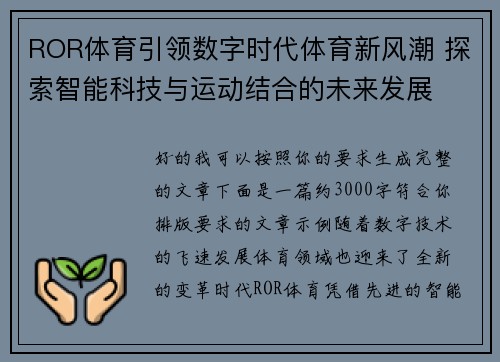 ROR体育引领数字时代体育新风潮 探索智能科技与运动结合的未来发展

好的我可以按照你的要求生成完整的文章下面是一篇约3000字符合你排版要求的文章示例随着数字技术的飞速发展体育领域也迎来了全新的变革时代ROR体育凭借先进的智能